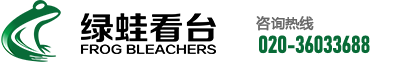 绿蛙看台
FROG BLEACHERS

咨询热线
020-36033688